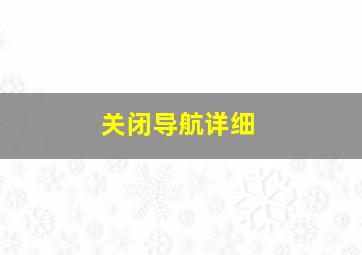 关闭导航详细